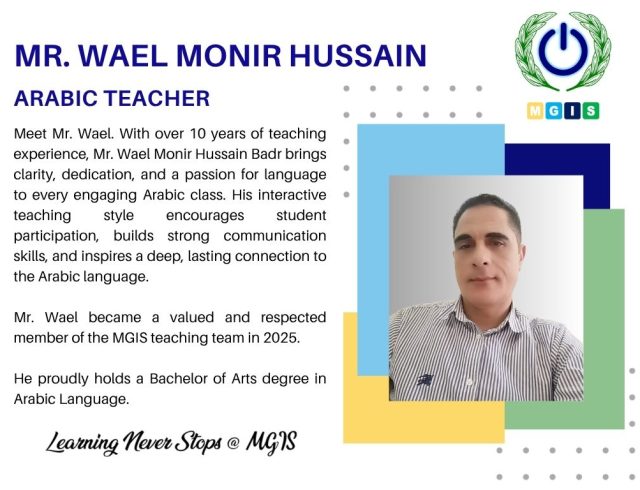 MR. WAEL MONIR HUSSAIN

ARABIC TEACHER

MGIS

Meet Mr. Wael. With over 10 years of teaching experience, Mr. Wael Monir Hussain Badr brings clarity, dedication, and a passion for language to every engaging Arabic class. His interactive teaching style encourages student participation, builds strong communication skills, and inspires a deep, lasting connection to the Arabic language.

Mr. Wael became a valued and respected member of the MGIS teaching team in 2025.

He proudly holds a Bachelor of Arts degree in Arabic Language.

Learning Never Stops @ MGIS